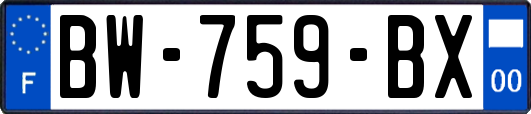 F
BW-759-BX
00